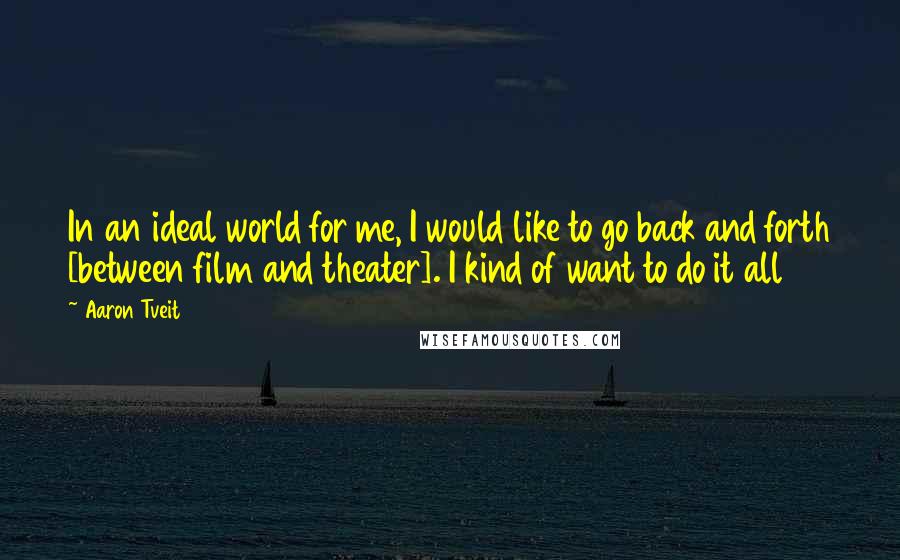 In an ideal world for me, I would like to go back and forth [between film and theater]. I kind of want to do it all

~ Aaron Tveit

WISEFAMOUSQUOTES.COM